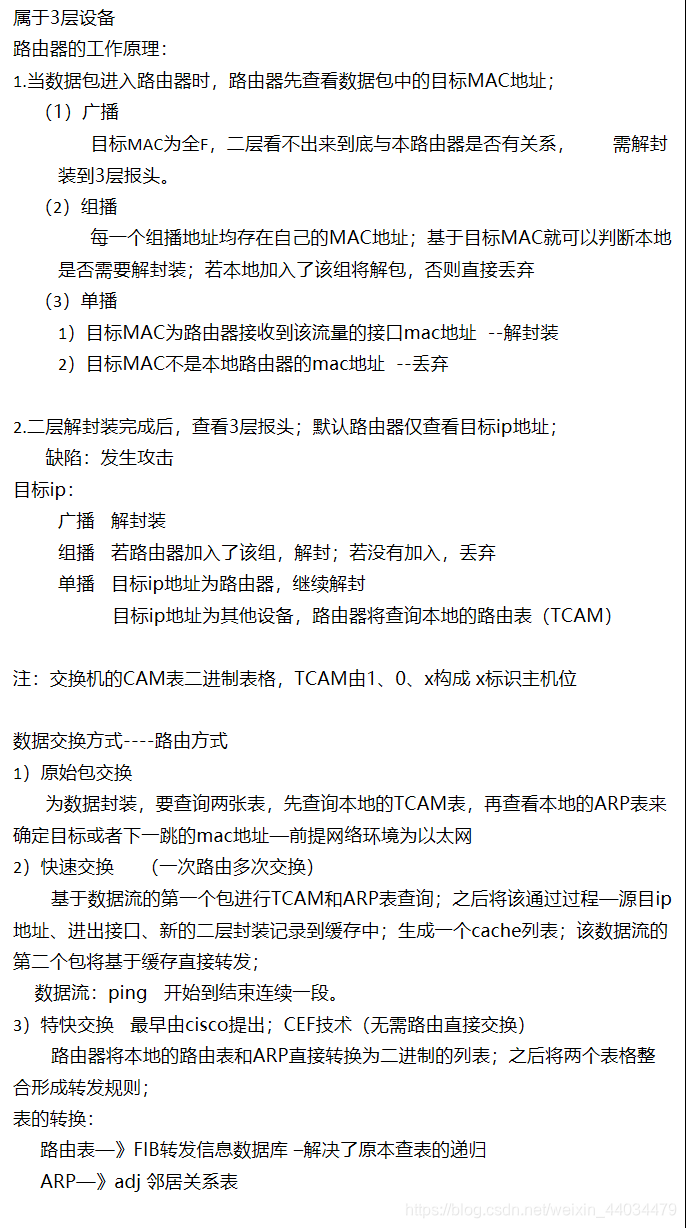 属于3层设备
路由器的工作原理：
1.当数据包进入路由器时，路由器先查看数据包中的目标MAC地址；
（1）广播
目标MAC为全F，二层看不出来到底与本路由器是否有关系， 需解封装到3层报头。
（2）组播
每一个组播地址均存在自己的MAC地址；基于目标MAC就可以判断本地是否需要解封装；若本地加入了该组将解包，否则直接丢弃
（3）单播
1）目标MAC为路由器接收到该流量的接口mac地址 --解封装
2）目标MAC不是本地路由器的mac地址 --丢弃

2.二层解封装完成后，查看3层报头；默认路由器仅查看目标ip地址；
缺陷：发生攻击
目标ip：
广播 解封装
组播 若路由器加入了该组，解封；若没有加入，丢弃
单播 目标ip地址为路由器，继续解封
目标ip地址为其他设备，路由器将查询本地的路由表（TCAM）

注：交换机的CAM表二进制表格，TCAM由1、0、x构成 x标识主机位

数据交换方式----路由方式
1）原始包交换
为数据封装，要查询两张表，先查询本地的TCAM表，再查看本地的ARP表来确定目标或者下一跳的mac地址—前提网络环境为以太网
2）快速交换 （一次路由多次交换）
基于数据流的第一个包进行TCAM和ARP表查询；之后将该通过过程—源目ip地址、进出接口、新的二层封装记录到缓存中；生成一个cache列表；该数据流的第二个包将基于缓存直接转发；
数据流：ping 开始到结束连续一段。
3）特快交换 最早由cisco提出；CEF技术（无需路由直接交换）
路由器将本地的路由表和ARP直接转换为二进制的列表；之后将两个表格整合形成转发规则；
表的转换：
路由表—》FIB转发信息数据库 –解决了原本查表的递归
ARP—》adj 邻居关系表

https://blog.csdn.net/weixin_44034479